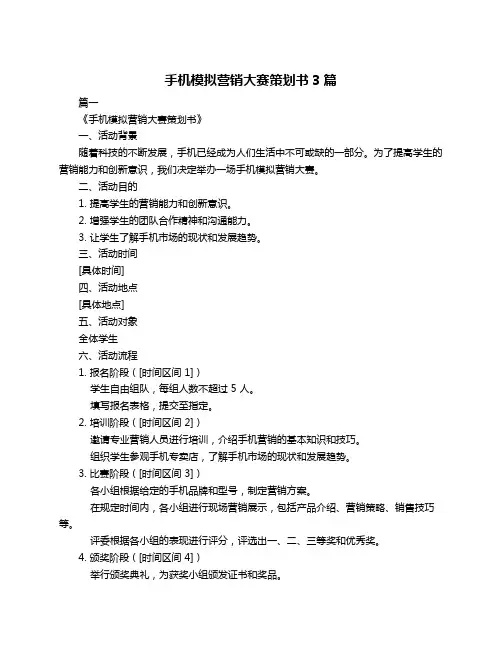 手机模拟营销大赛策划书 3 篇

篇一

《手机模拟营销大赛策划书》

一、活动背景

随着科技的不断发展，手机已经成为人们生活中不可或缺的一部分。为了提高学生的营销能力和创新意识，我们决定举办一场手机模拟营销大赛。

二、活动目的

1. 提高学生的营销能力和创新意识。

2. 增强学生的团队合作精神和沟通能力。

3. 让学生了解手机市场的现状和发展趋势。

三、活动时间

[具体时间]

四、活动地点

[具体地点]

五、活动对象

全体学生

六、活动流程

1. 报名阶段（[时间区间 1]）

学生自由组队，每组人数不超过 5 人。

填写报名表格，提交至指定。

2. 培训阶段（[时间区间 2]）

邀请专业营销人员进行培训，介绍手机营销的基本知识和技巧。

组织学生参观手机专卖店，了解手机市场的现状和发展趋势。

3. 比赛阶段（[时间区间 3]）

各小组根据给定的手机品牌和型号，制定营销方案。

在规定时间内，各小组进行现场营销展示，包括产品介绍、营销策略、销售技巧等。

评委根据各小组的表现进行评分，评选出一、二、三等奖和优秀奖。

4. 颁奖阶段（[时间区间 4]）

举行颁奖典礼，为获奖小组颁发证书和奖品。